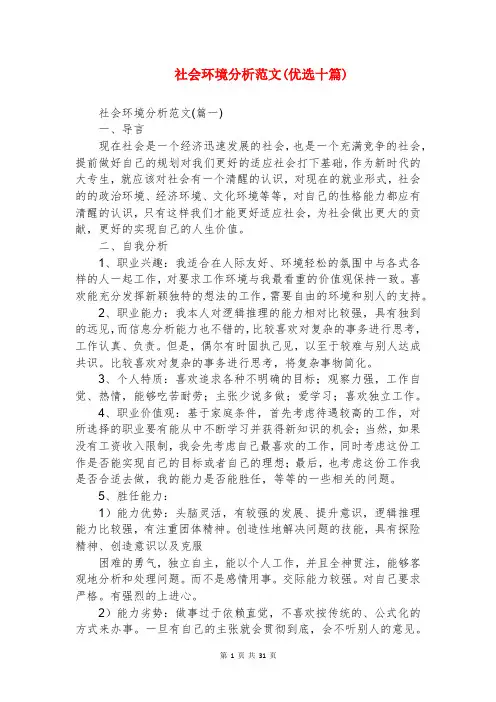 社会环境分析范文(优选十篇)

社会环境分析范文(篇一)

一、导言

现在社会是一个经济迅速发展的社会，也是一个充满竞争的社会，提前做好自己的规划对我们更好的适应社会打下基础，作为新时代的大专生，就应该对社会有一个清醒的认识，对现在的就业形式，社会的的政治环境、经济环境、文化环境等等，对自己的性格能力都应有清醒的认识，只有这样我们才能更好适应社会，为社会做出更大的贡献，更好的实现自己的人生价值。

二、自我分析

1、职业兴趣：我适合在人际友好、环境轻松的氛围中与各式各样的人一起工作，对要求工作环境与我最看重的价值观保持一致。喜欢能充分发挥新颖独特的想法的工作，需要自由的环境和别人的支持。

2、职业能力：我本人对逻辑推理的能力相对比较强，具有独到的远见，而信息分析能力也不错的，比较喜欢对复杂的事务进行思考，工作认真、负责。但是，偶尔有时固执己见，以至于较难与别人达成共识。比较喜欢对复杂的事务进行思考，将复杂事物简化。

3、个人特质：喜欢追求各种不明确的目标；观察力强，工作自觉、热情，能够吃苦耐劳；主张少说多做；爱学习；喜欢独立工作。

4、职业价值观：基于家庭条件，首先考虑待遇较高的工作，对所选择的职业要有能从中不断学习并获得新知识的机会；当然，如果没有工资收入限制，我会先考虑自己最喜欢的工作，同时考虑这份工作是否能实现自己的目标或者自己的理想；最后，也考虑这份工作我是否合适去做，我的能力是否能胜任，等等的一些相关的问题。

5、胜任能力：

1）能力优势：头脑灵活，有较强的发展、提升意识，逻辑推理能力比较强，有注重团体精神。创造性地解决问题的技能，具有探险精神、创造意识以及克服

困难的勇气，独立自主，能以个人工作，并且全神贯注，能够客观地分析和处理问题。而不是感情用事。交际能力较强。对自己要求严格。有强烈的上进心。

2）能力劣势：做事过于依赖直觉，不喜欢按传统的、公式化的方式来办事。一旦有自己的主张就会贯彻到底，会不听别人的意见。

第 1 页 共 31 页